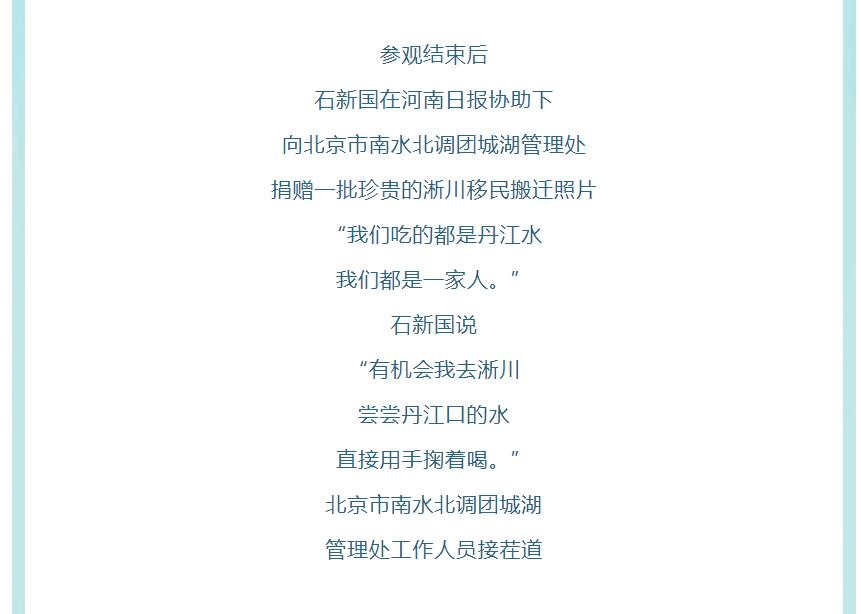 参观结束后

石新国在河南日报协助下

向北京市南水北调团城湖管理处

捐赠一批珍贵的淅川移民搬迁照片

“我们吃的都是丹江水

我们都是一家人。”

石新国说

“有机会我去淅川

尝尝丹江口的水

直接用手掬着喝。”

北京市南水北调团城湖

管理处工作人员接茬道